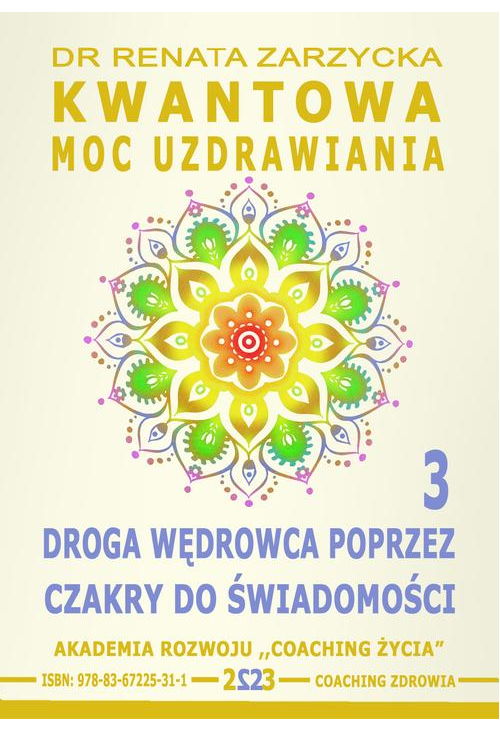 DR RENATA ZARZYCKA
KWANTOWA
MOC UZDRAWIANIA

3

DROGA WĘDROWCA POPRZEZ CZAKRY DO ŚWIADOMOŚCI

AKADEMIA ROZWOJU ,,COACHING ŻYCIA"

ISBN: 978-83-67225-31-1 2023 COACHING ZDROWIA